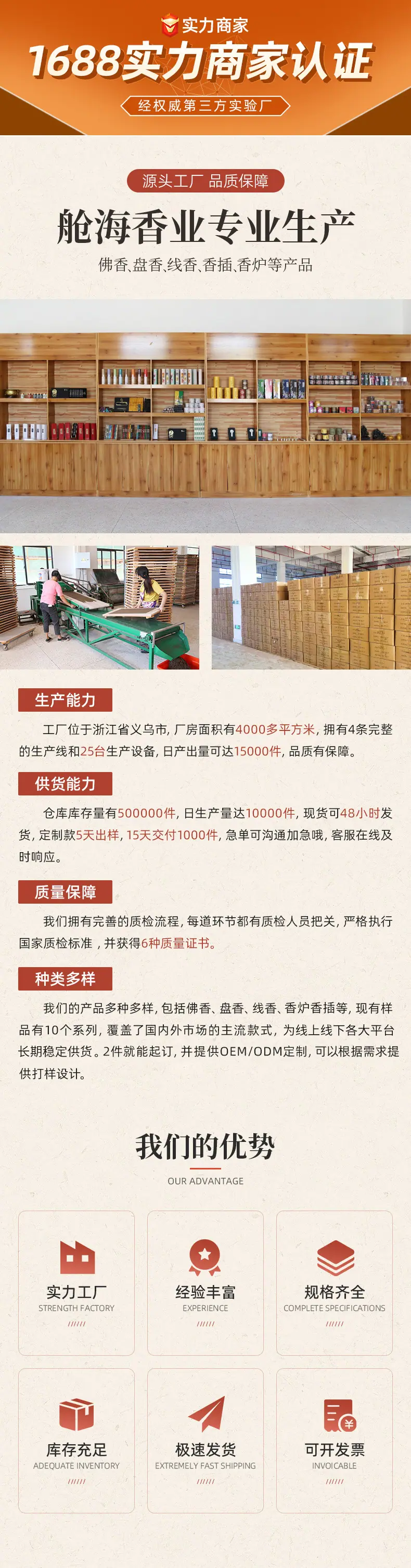 实力商家

1688实力商家认证

经权威第三方实验厂

源头工厂 品质保障

舱海香业专业生产

佛香、盘香、线香、香插、香炉等产品

生产能力

工厂位于浙江省义乌市，厂房面积有4000多平方米，拥有4条完整的生产线和25台生产设备，日产出量可达15000件，品质有保障。

供货能力

仓库库存量有500000件，日生产量达10000件，现货可48小时发货，定制款5天出样，15天交付1000件，急单可沟通加急哦，客服在线及时响应。

质量保障

我们拥有完善的质检流程，每道环节都有质检人员把关，严格执行国家质检标准，并获得6种质量证书。

种类多样

我们的产品多种多样，包括佛香、盘香、线香、香炉香插等，现有样品有10个系列，覆盖了国内外市场的主流款式，为线上线下各大平台长期稳定供货。2件就能起订，并提供OEM/ODM定制，可以根据需求提供打样设计。

我们的优势

OUR ADVANTAGE

实力工厂
STRENGTH FACTORY

经验丰富
EXPERIENCE

规格齐全
COMPLETE SPECIFICATIONS

库存充足
ADEQUATE INVENTORY

极速发货
EXTREMELY FAST SHIPPING

可开发票
INVOICABLE